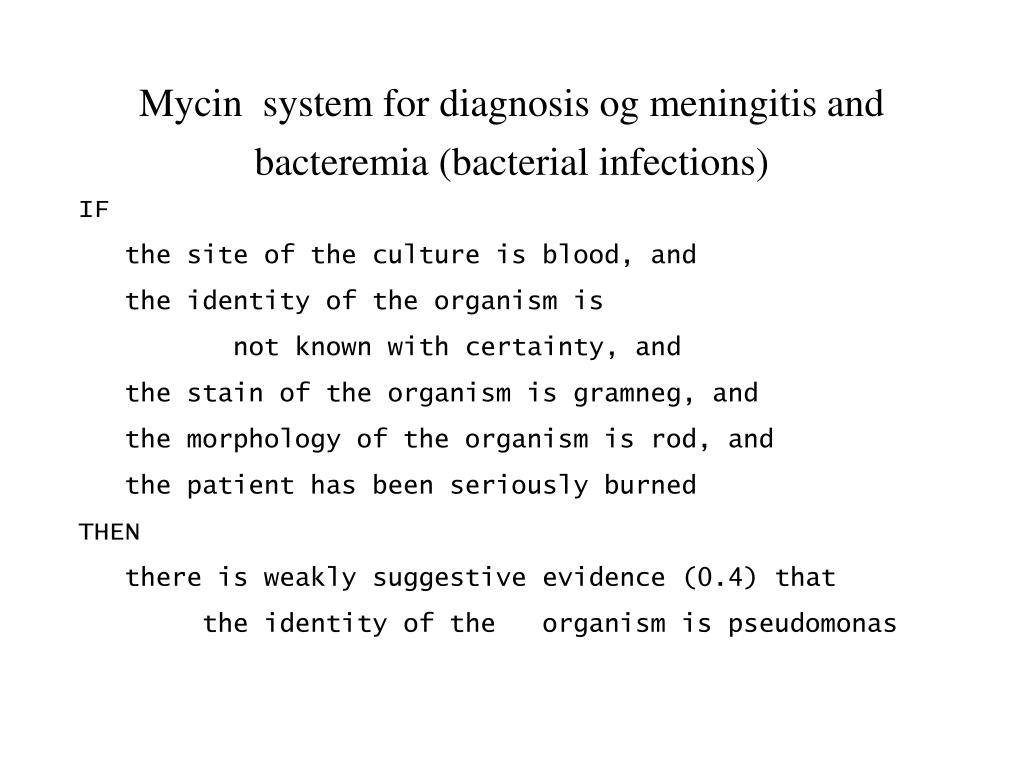 Mycin system for diagnosis og meningitis and bacteremia (bacterial infections)

IF

the site of the culture is blood, and

the identity of the organism is not known with certainty, and

the stain of the organism is gramneg, and

the morphology of the organism is rod, and

the patient has been seriously burned

THEN

there is weakly suggestive evidence (0.4) that the identity of the organism is pseudomonas